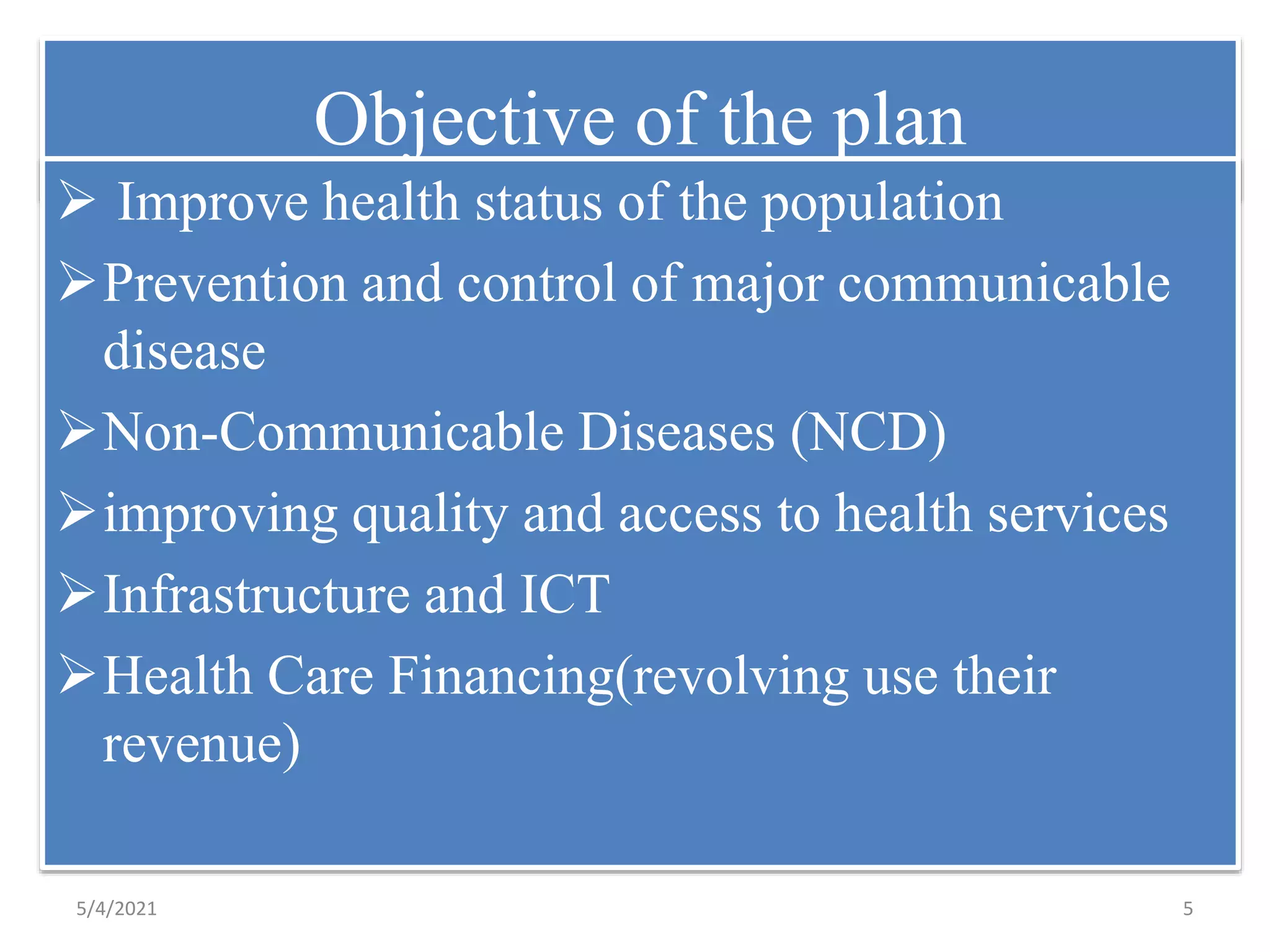 Objective of the plan

➢ Improve health status of the population

➢ Prevention and control of major communicable disease

➢ Non-Communicable Diseases (NCD)

➢ improving quality and access to health services

➢ Infrastructure and ICT

➢ Health Care Financing(revolving use their revenue)

5/4/2021

5